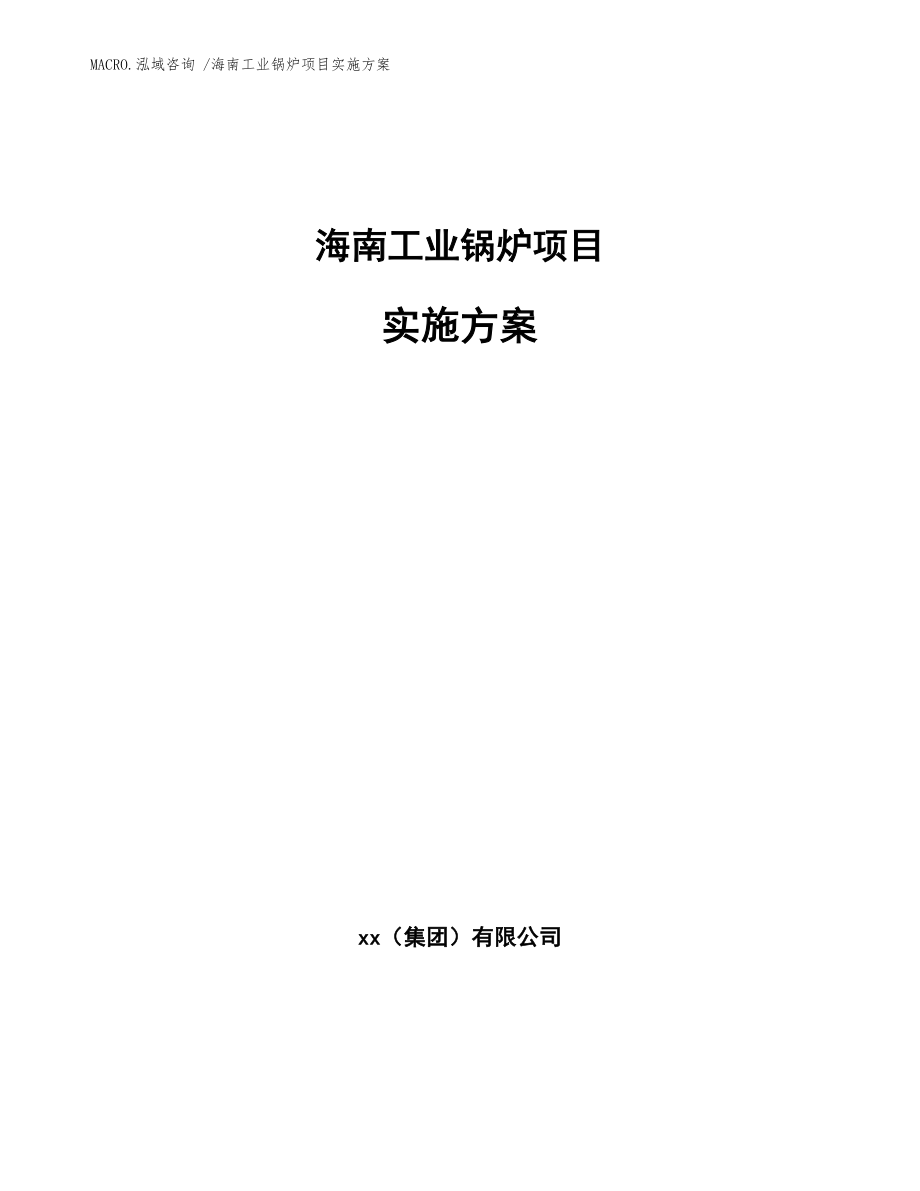 MACRO.泓域咨询 /海南工业锅炉项目实施方案

海南工业锅炉项目

实施方案

xx（集团）有限公司